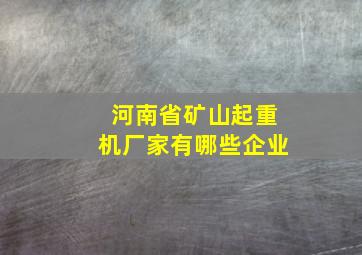 河南省矿山起重机厂家有哪些企业